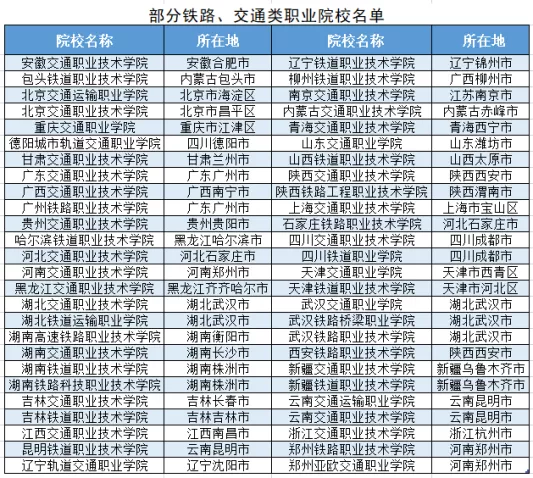 部分铁路、交通类职业院校名单

| 院校名称 | 所在地 | 院校名称 | 所在地 |
|---|---|---|---|
| 安徽交通职业技术学院 | 安徽合肥市 | 辽宁铁道职业技术学院 | 辽宁锦州市 |
| 包头铁道职业技术学院 | 内蒙古包头市 | 柳州铁道职业技术学院 | 广西柳州市 |
| 北京交通运输职业学院 | 北京市海淀区 | 南京交通职业技术学院 | 江苏南京市 |
| 北京交通职业技术学院 | 北京市昌平区 | 内蒙古交通职业技术学院 | 内蒙古赤峰市 |
| 重庆交通职业学院 | 重庆市江津区 | 青海交通职业技术学院 | 青海西宁市 |
| 德阳城市轨道交通职业学院 | 四川德阳市 | 山东交通职业学院 | 山东潍坊市 |
| 甘肃交通职业技术学院 | 甘肃兰州市 | 山西铁道职业技术学院 | 山西太原市 |
| 广东交通职业技术学院 | 广东广州市 | 陕西交通职业技术学院 | 陕西西安市 |
| 广西交通职业技术学院 | 广西南宁市 | 陕西铁路工程职业技术学院 | 陕西渭南市 |
| 广州铁路职业技术学院 | 广东广州市 | 上海交通职业技术学院 | 上海市宝山区 |
| 贵州交通职业技术学院 | 贵州贵阳市 | 石家庄铁路职业技术学院 | 河北石家庄市 |
| 哈尔滨铁道职业技术学院 | 黑龙江哈尔滨市 | 四川交通职业技术学院 | 四川成都市 |
| 河北交通职业技术学院 | 河北石家庄市 | 四川铁道职业学院 | 四川成都市 |
| 河南交通职业技术学院 | 河南郑州市 | 天津交通职业学院 | 天津市西青区 |
| 黑龙江交通职业技术学院 | 黑龙江齐齐哈尔市 | 天津铁道职业技术学院 | 天津市河北区 |
| 湖北交通职业技术学院 | 湖北武汉市 | 武汉交通职业学院 | 湖北武汉市 |
| 湖北铁道运输职业学院 | 湖北武汉市 | 武汉铁路桥梁职业学院 | 湖北武汉市 |
| 湖南高速铁路职业技术学院 | 湖南衡阳市 | 武汉铁路职业技术学院 | 湖北武汉市 |
| 湖南交通职业技术学院 | 湖南长沙市 | 西安铁路职业技术学院 | 陕西西安市 |
| 湖南铁道职业技术学院 | 湖南株洲市 | 新疆交通职业技术学院 | 新疆乌鲁木齐市 |
| 湖南铁路科技职业技术学院 | 湖南株洲市 | 新疆铁道职业技术学院 | 新疆乌鲁木齐市 |
| 吉林交通职业技术学院 | 吉林长春市 | 云南交通运输职业学院 | 云南昆明市 |
| 吉林铁道职业技术学院 | 吉林吉林市 | 云南交通职业技术学院 | 云南昆明市 |
| 江西交通职业技术学院 | 江西南昌市 | 浙江交通职业技术学院 | 浙江杭州市 |
| 昆明铁道职业技术学院 | 云南昆明市 | 郑州铁路职业技术学院 | 河南郑州市 |
| 辽宁轨道交通职业学院 | 辽宁沈阳市 | 郑州亚欧交通职业学院 | 河南郑州市 |